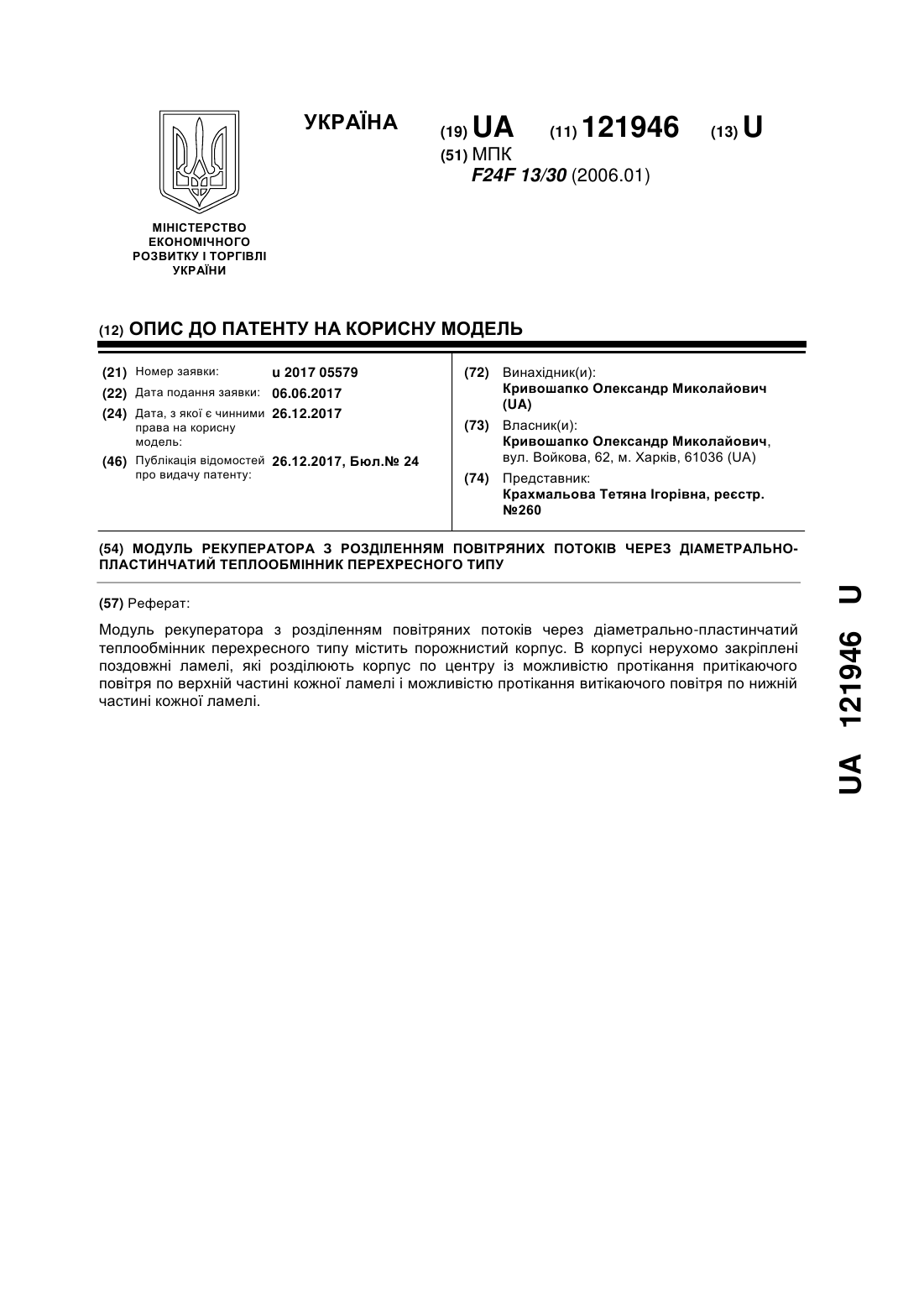 УКРАЇНА

(19) UA (11) 121946 (13) U

(51) МПК
F24F 13/30 (2006.01)

МІНІСТЕРСТВО ЕКОНОМІЧНОГО РОЗВИТКУ І ТОРГІВЛІ УКРАЇНИ

(12) ОПИС ДО ПАТЕНТУ НА КОРИСНУ МОДЕЛЬ

(21) Номер заявки: u 2017 05579
(22) Дата подання заявки: 06.06.2017
(24) Дата, з якої є чинними права на корисну модель: 26.12.2017
(46) Публікація відомостей про видачу патенту: 26.12.2017, Бюл.№ 24

(72) Винахідник(и):
Кривошапко Олександр Миколайович (UA)
(73) Власник(и):
Кривошапко Олександр Миколайович, вул. Войкова, 62, м. Харків, 61036 (UA)
(74) Представник:
Крахмальова Тетяна Ігорівна, реєстр. №260

(54) МОДУЛЬ РЕКУПЕРАТОРА З РОЗДІЛЕННЯМ ПОВІТРЯНИХ ПОТОКІВ ЧЕРЕЗ ДІАМЕТРАЛЬНО-ПЛАСТИНЧАТИЙ ТЕПЛООБМІННИК ПЕРЕХРЕСНОГО ТИПУ

(57) Реферат:

Модуль рекуператора з розділенням повітряних потоків через діаметрально-пластинчатий теплообмінник перехресного типу містить порожнистий корпус. В корпусі нерухомо закріплені поздовжні ламелі, які розділюють корпус по центру із можливістю протікання притікаючого повітря по верхній частині кожної ламелі і можливістю протікання витікаючого повітря по нижній частині кожної ламелі.

UA 121946 U